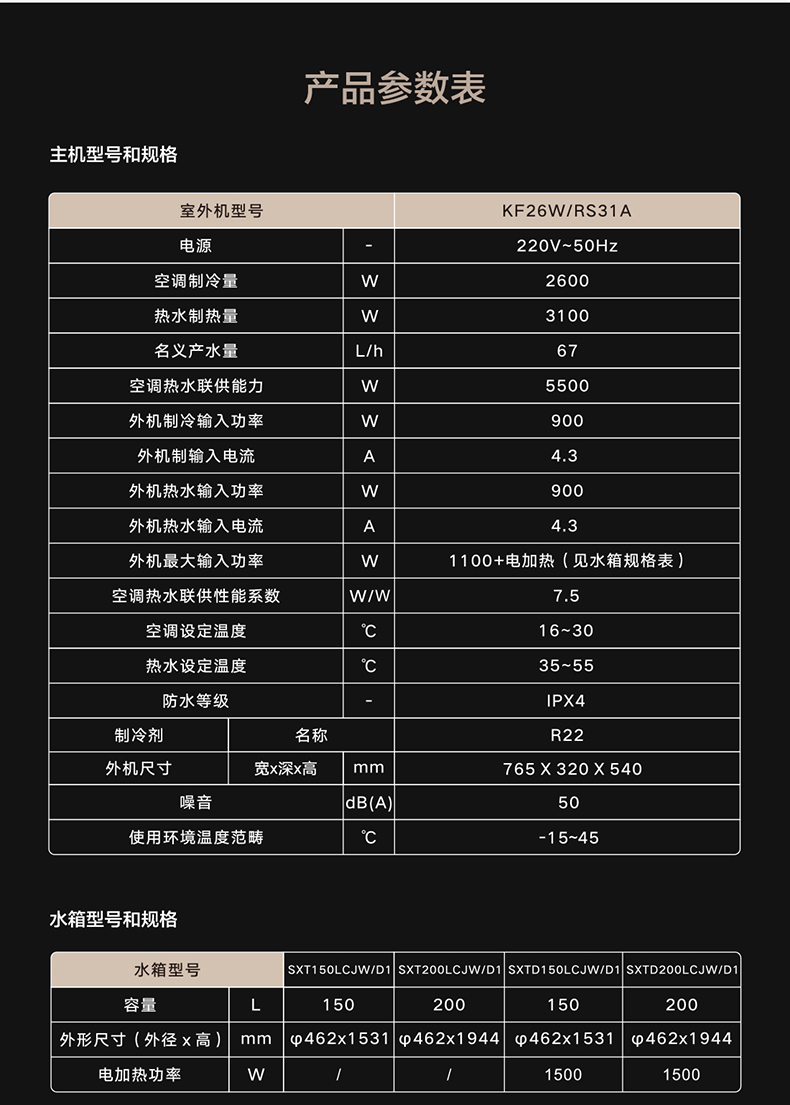 产品参数表

主机型号和规格

| 室外机型号 | | | KF26W/RS31A |
|---|---|---|---|
| 电源 | | - | 220V~50Hz |
| 空调制冷量 | | W | 2600 |
| 热水制热量 | | W | 3100 |
| 名义产水量 | | L/h | 67 |
| 空调热水联供能力 | | W | 5500 |
| 外机制冷输入功率 | | W | 900 |
| 外机制输入电流 | | A | 4.3 |
| 外机热水输入功率 | | W | 900 |
| 外机热水输入电流 | | A | 4.3 |
| 外机最大输入功率 | | W | 1100+电加热（见水箱规格表） |
| 空调热水联供性能系数 | | W/W | 7.5 |
| 空调设定温度 | | ℃ | 16~30 |
| 热水设定温度 | | ℃ | 35~55 |
| 防水等级 | | - | IPX4 |
| 制冷剂 | 名称 | | R22 |
| 外机尺寸 | 宽x深x高 | mm | 765 X 320 X 540 |
| 噪音 | | dB(A) | 50 |
| 使用环境温度范畴 | | ℃ | -15~45 |

水箱型号和规格

| 水箱型号 | | SXT150LCJW/D1 | SXT200LCJW/D1 | SXTD150LCJW/D1 | SXTD200LCJW/D1 |
|---|---|---|---|---|---|
| 容量 | L | 150 | 200 | 150 | 200 |
| 外形尺寸（外径 x 高） | mm | φ462x1531 | φ462x1944 | φ462x1531 | φ462x1944 |
| 电加热功率 | W | / | / | 1500 | 1500 |